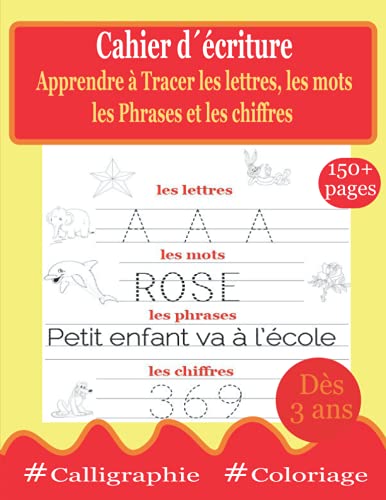 Cahier d´écriture
Apprendre à Tracer les lettres, les mots les Phrases et les chiffres

150+ pages

les lettres
A A A

les mots
ROSE

les phrases
Petit enfant va à l'école

les chiffres
3 6 9

Dès 3 ans

#Calligraphie #Coloriage